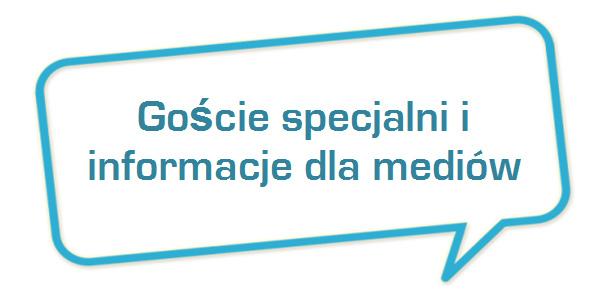 Goście specjalni i informacje dla mediów